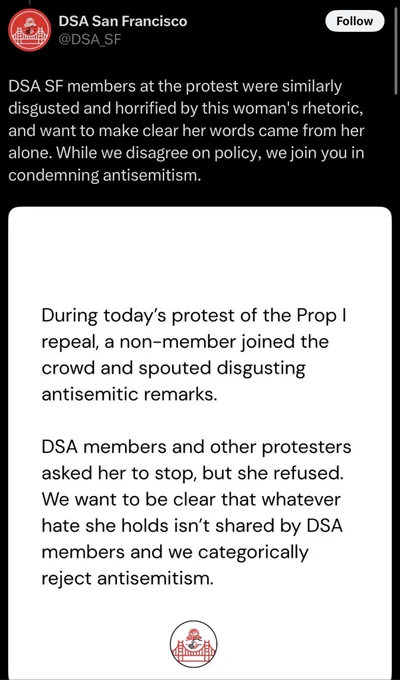 DSA San Francisco
@DSA_SF

Follow

DSA SF members at the protest were similarly disgusted and horrified by this woman's rhetoric, and want to make clear her words came from her alone. While we disagree on policy, we join you in condemning antisemitism.

During today's protest of the Prop I repeal, a non-member joined the crowd and spouted disgusting antisemitic remarks.

DSA members and other protesters asked her to stop, but she refused. We want to be clear that whatever hate she holds isn't shared by DSA members and we categorically reject antisemitism.